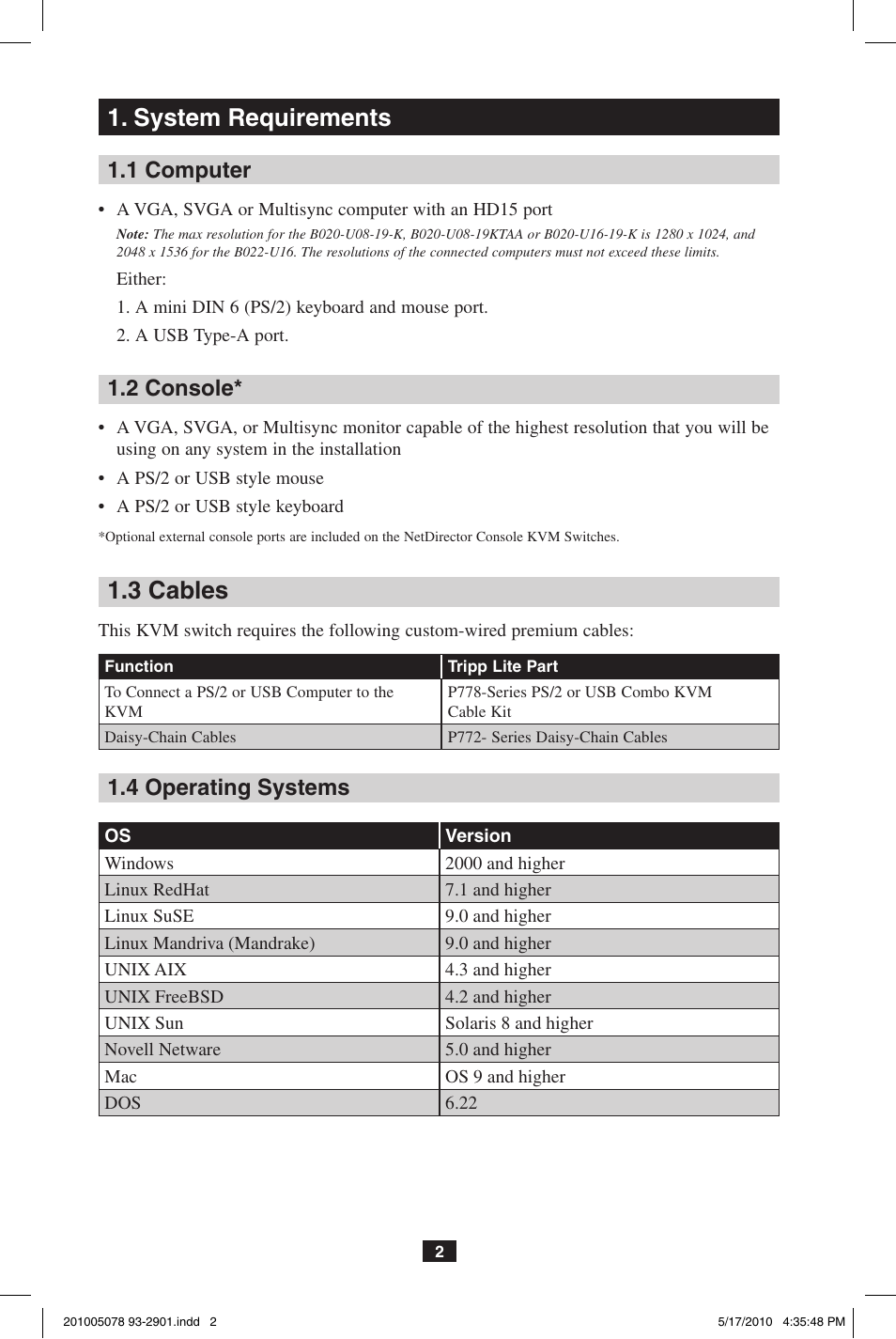 1. System Requirements

1.1 Computer

• A VGA, SVGA or Multisync computer with an HD15 port

Note: The max resolution for the B020-U08-19-K, B020-U08-19KTAA or B020-U16-19-K is 1280 x 1024, and 2048 x 1536 for the B022-U16. The resolutions of the connected computers must not exceed these limits.

Either:

1. A mini DIN 6 (PS/2) keyboard and mouse port.

2. A USB Type-A port.

1.2 Console*

• A VGA, SVGA, or Multisync monitor capable of the highest resolution that you will be using on any system in the installation

• A PS/2 or USB style mouse

• A PS/2 or USB style keyboard

*Optional external console ports are included on the NetDirector Console KVM Switches.

1.3 Cables

This KVM switch requires the following custom-wired premium cables:

| Function | Tripp Lite Part |
|---|---|
| To Connect a PS/2 or USB Computer to the KVM | P778-Series PS/2 or USB Combo KVM Cable Kit |
| Daisy-Chain Cables | P772- Series Daisy-Chain Cables |

1.4 Operating Systems

| OS | Version |
|---|---|
| Windows | 2000 and higher |
| Linux RedHat | 7.1 and higher |
| Linux SuSE | 9.0 and higher |
| Linux Mandriva (Mandrake) | 9.0 and higher |
| UNIX AIX | 4.3 and higher |
| UNIX FreeBSD | 4.2 and higher |
| UNIX Sun | Solaris 8 and higher |
| Novell Netware | 5.0 and higher |
| Mac | OS 9 and higher |
| DOS | 6.22 |

2

201005078 93-2901.indd 2

5/17/2010 4:35:48 PM